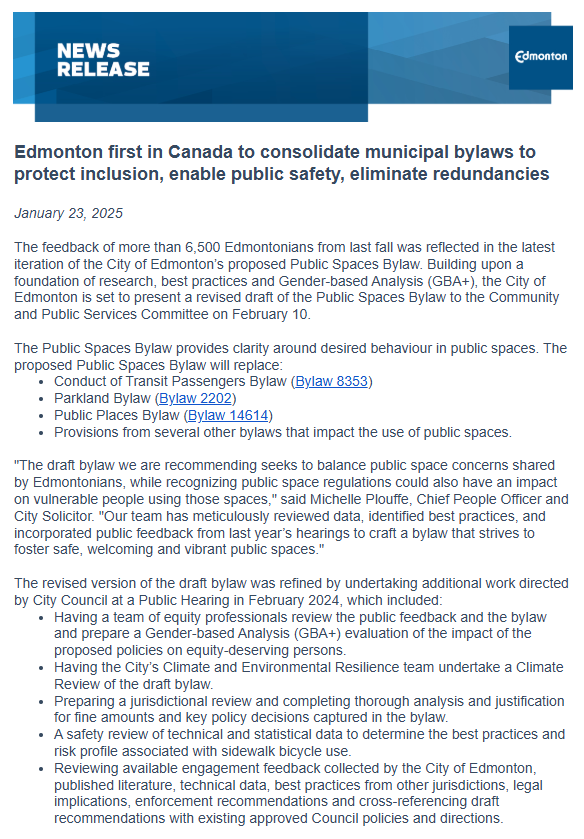 NEWS RELEASE

Edmonton

Edmonton first in Canada to consolidate municipal bylaws to protect inclusion, enable public safety, eliminate redundancies

January 23, 2025

The feedback of more than 6,500 Edmontonians from last fall was reflected in the latest iteration of the City of Edmonton's proposed Public Spaces Bylaw. Building upon a foundation of research, best practices and Gender-based Analysis (GBA+), the City of Edmonton is set to present a revised draft of the Public Spaces Bylaw to the Community and Public Services Committee on February 10.

The Public Spaces Bylaw provides clarity around desired behaviour in public spaces. The proposed Public Spaces Bylaw will replace:
• Conduct of Transit Passengers Bylaw (Bylaw 8353)
• Parkland Bylaw (Bylaw 2202)
• Public Places Bylaw (Bylaw 14614)
• Provisions from several other bylaws that impact the use of public spaces.

"The draft bylaw we are recommending seeks to balance public space concerns shared by Edmontonians, while recognizing public space regulations could also have an impact on vulnerable people using those spaces," said Michelle Plouffe, Chief People Officer and City Solicitor. "Our team has meticulously reviewed data, identified best practices, and incorporated public feedback from last year's hearings to craft a bylaw that strives to foster safe, welcoming and vibrant public spaces."

The revised version of the draft bylaw was refined by undertaking additional work directed by City Council at a Public Hearing in February 2024, which included:
• Having a team of equity professionals review the public feedback and the bylaw and prepare a Gender-based Analysis (GBA+) evaluation of the impact of the proposed policies on equity-deserving persons.
• Having the City's Climate and Environmental Resilience team undertake a Climate Review of the draft bylaw.
• Preparing a jurisdictional review and completing thorough analysis and justification for fine amounts and key policy decisions captured in the bylaw.
• A safety review of technical and statistical data to determine the best practices and risk profile associated with sidewalk bicycle use.
• Reviewing available engagement feedback collected by the City of Edmonton, published literature, technical data, best practices from other jurisdictions, legal implications, enforcement recommendations and cross-referencing draft recommendations with existing approved Council policies and directions.